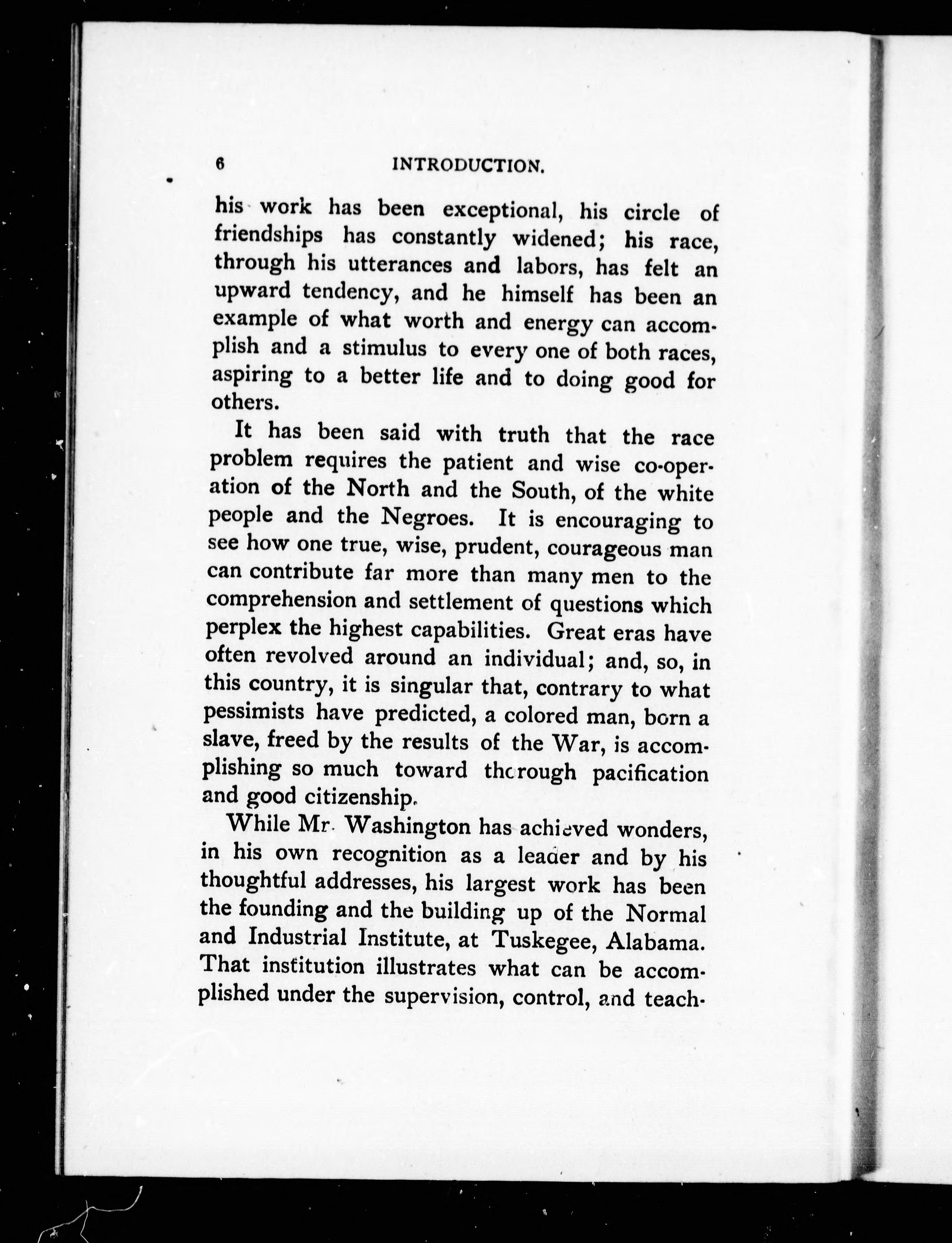 6 INTRODUCTION.

his work has been exceptional, his circle of friendships has constantly widened; his race, through his utterances and labors, has felt an upward tendency, and he himself has been an example of what worth and energy can accomplish and a stimulus to every one of both races, aspiring to a better life and to doing good for others.

It has been said with truth that the race problem requires the patient and wise co-operation of the North and the South, of the white people and the Negroes. It is encouraging to see how one true, wise, prudent, courageous man can contribute far more than many men to the comprehension and settlement of questions which perplex the highest capabilities. Great eras have often revolved around an individual; and, so, in this country, it is singular that, contrary to what pessimists have predicted, a colored man, born a slave, freed by the results of the War, is accomplishing so much toward thorough pacification and good citizenship.

While Mr. Washington has achieved wonders, in his own recognition as a leader and by his thoughtful addresses, his largest work has been the founding and the building up of the Normal and Industrial Institute, at Tuskegee, Alabama. That institution illustrates what can be accomplished under the supervision, control, and teach-